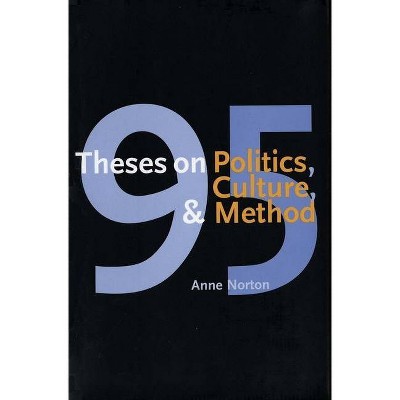 95
Theses on Politics, Culture, & Method

Anne Norton